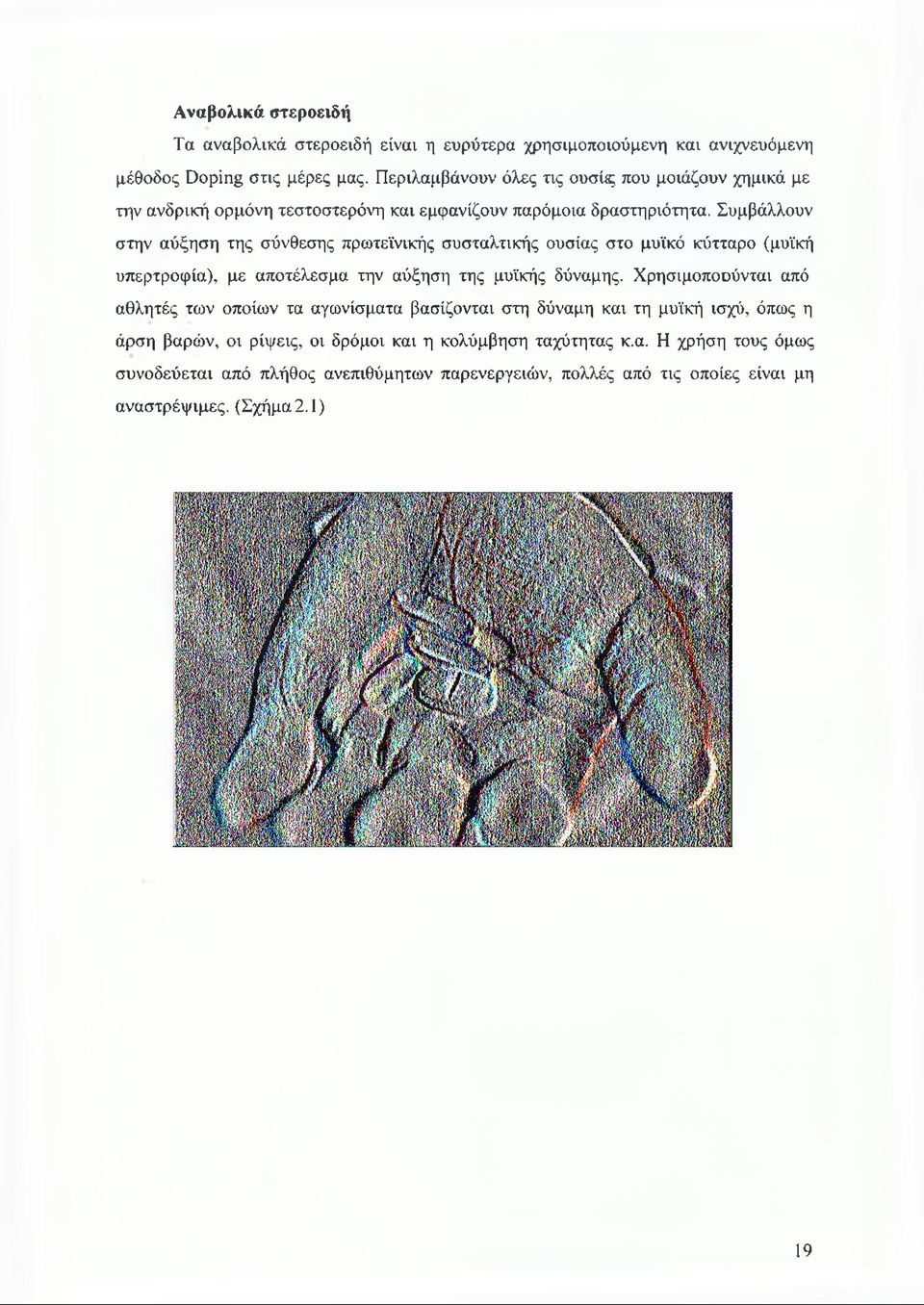 Αναβολικά στεροειδή

Τα αναβολικά στεροειδή είναι η ευρύτερα χρησιμοποιούμενη και ανιχνευόμενη μέθοδος Doping στις μέρες μας. Περιλαμβάνουν όλες τις ουσίες που μοιάζουν χημικά με την ανδρική ορμόνη τεστοστερόνη και εμφανίζουν παρόμοια δραστηριότητα. Συμβάλλουν στην αύξηση της σύνθεσης πρωτεϊνικής συσταλτικής ουσίας στο μυϊκό κύτταρο (μυϊκή υπερτροφία), με αποτέλεσμα την αύξηση της μυϊκής δύναμης. Χρησιμοποιούνται από αθλητές των οποίων τα αγωνίσματα βασίζονται στη δύναμη και τη μυϊκή ισχύ, όπως η άρση βαρών, οι ρίψεις, οι δρόμοι και η κολύμβηση ταχύτητας κ.α. Η χρήση τους όμως συνοδεύεται από πλήθος ανεπιθύμητων παρενεργειών, πολλές από τις οποίες είναι μη αναστρέψιμες. (Σχήμα 2.1)

19